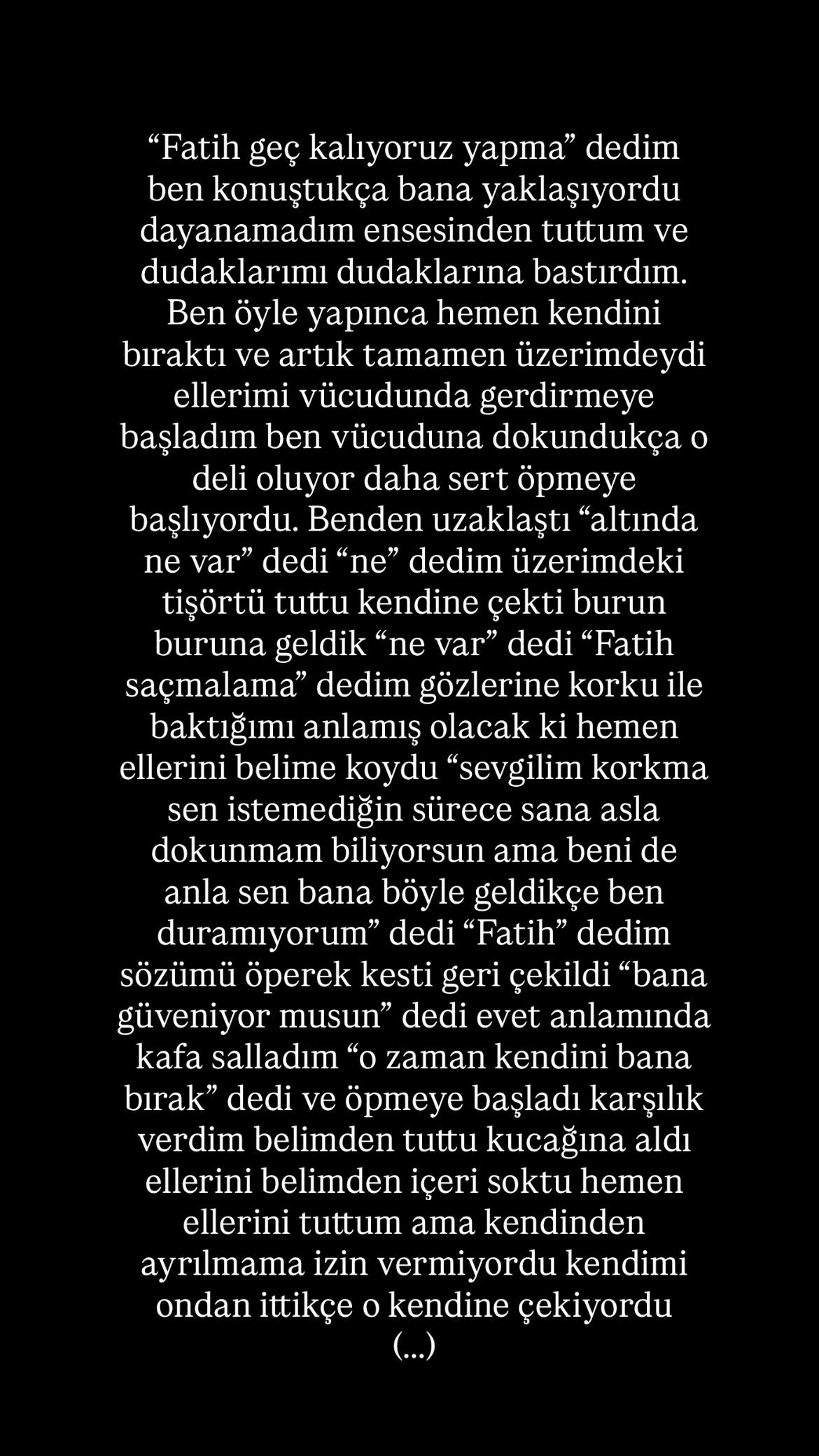 “Fatih geç kalıyoruz yapma” dedim ben konuştukça bana yaklaşıyordu dayanamadım ensesinden tuttum ve dudaklarımı dudaklarına bastırdım. Ben öyle yapınca hemen kendini bıraktı ve artık tamamen üzerimdeydi ellerimi vücudunda gerdirmeye başladım ben vücuduna dokundukça o deli oluyor daha sert öpmeye başlıyordu. Benden uzaklaştı “altında ne var” dedi “ne” dedim üzerimdeki tişörtü tuttu kendine çekti burun buruna geldik “ne var” dedi “Fatih saçmalama” dedim gözlerine korku ile baktığımı anlamış olacak ki hemen ellerini belime koydu “sevgilim korkma sen istemediğin sürece sana asla dokunmam biliyorsun ama beni de anla sen bana böyle geldikçe ben duramıyorum” dedi “Fatih” dedim sözümü öperek kesti geri çekildi “bana güveniyor musun” dedi evet anlamında kafa salladım “o zaman kendini bana bırak” dedi ve öpmeye başladı karşılık verdim belimden tuttu kucağına aldı ellerini belimden içeri soktu hemen ellerini tuttum ama kendinden ayrılmama izin vermiyordu kendimi ondan ittikçe o kendine çekiyordu
(...)